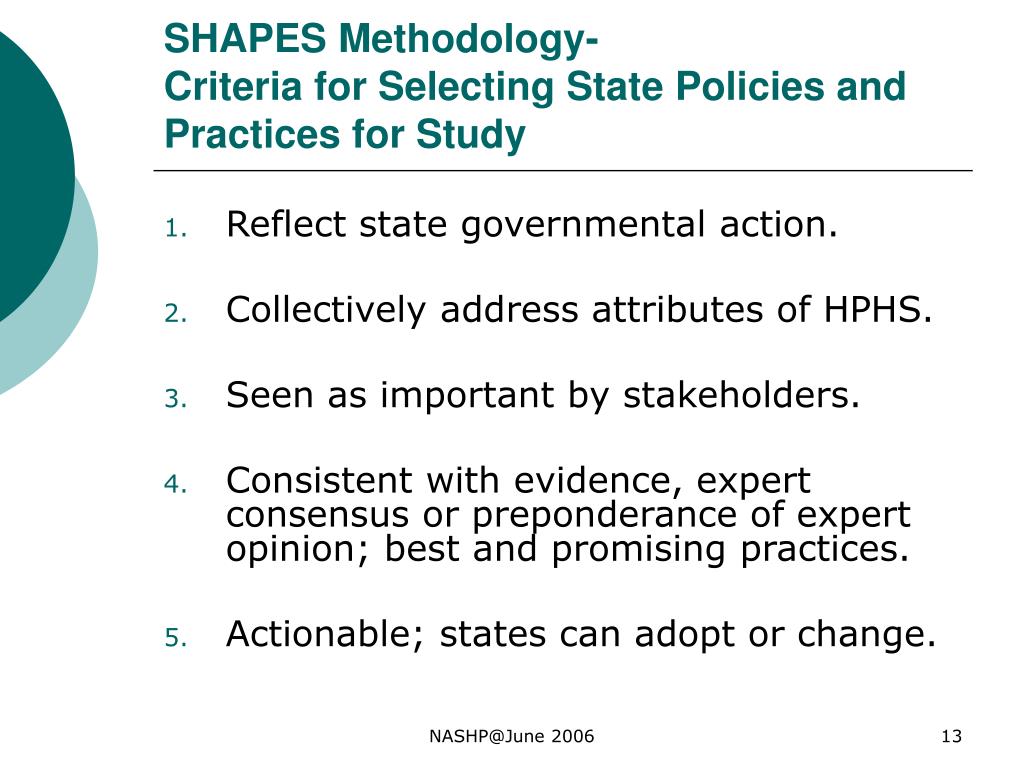 SHAPES Methodology-
Criteria for Selecting State Policies and Practices for Study

1. Reflect state governmental action.

2. Collectively address attributes of HPHS.

3. Seen as important by stakeholders.

4. Consistent with evidence, expert consensus or preponderance of expert opinion; best and promising practices.

5. Actionable; states can adopt or change.

NASHP@June 2006

13